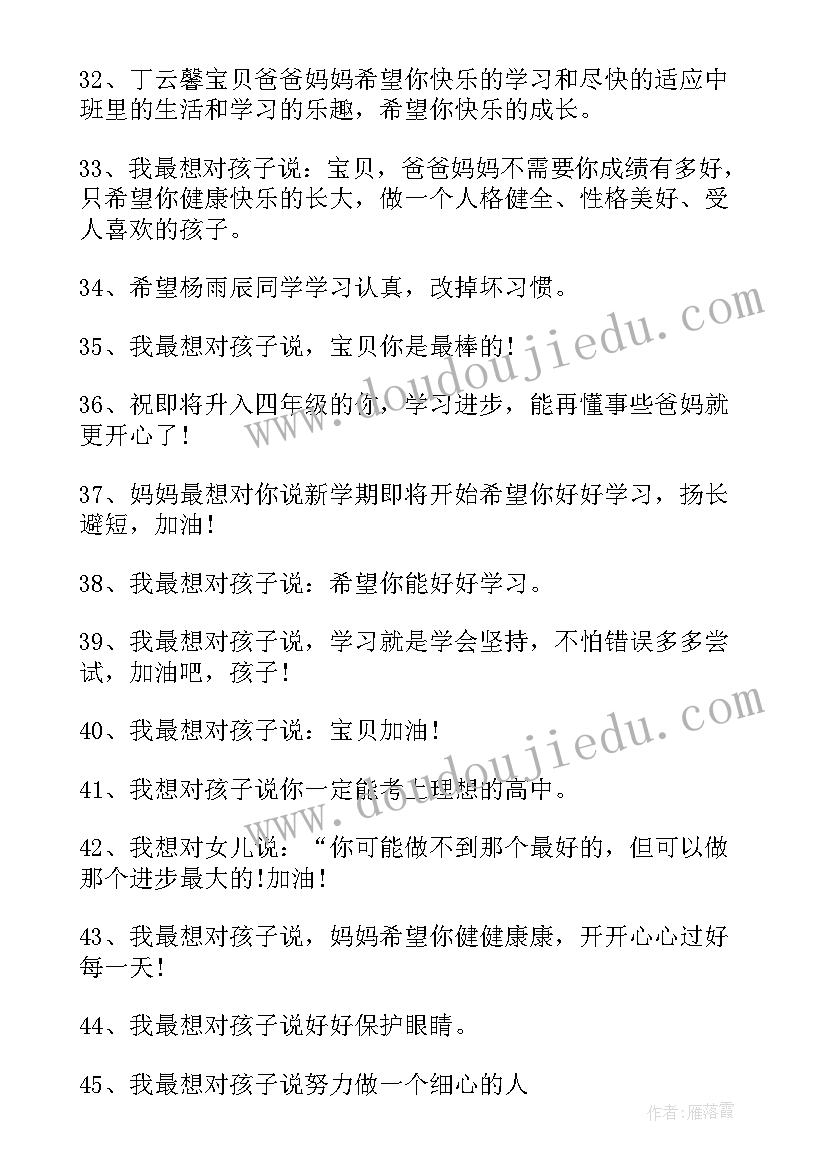 32、丁云馨宝贝爸爸妈妈希望你快乐的学习和尽快的适应中班里的生活和学习的乐趣，希望你快乐的成长。

33、我最想对孩子说：宝贝，爸爸妈妈不需要你成绩有多好，只希望你健康快乐的长大，做一个人格健全、性格美好、受人喜欢的孩子。

34、希望杨雨辰同学学习认真，改掉坏习惯。

35、我最想对孩子说，宝贝你是最棒的！

36、祝即将升入四年级的你，学习进步，能再懂事些爸妈就更开心了！

37、妈妈最想对你说新学期即将开始希望你好好学习，扬长避短，加油！

38、我最想对孩子说：希望你能好好学习。

39、我最想对孩子说，学习就是学会坚持，不怕错误多多尝试，加油吧，孩子！

40、我最想对孩子说：宝贝加油！

41、我想对孩子说你一定能考上理想的高中。

42、我想对女儿说：“你可能做不到那个最好的，但可以做那个进步最大的!加油！

43、我最想对孩子说，妈妈希望你健健康康，开开心心过好每一天！

44、我最想对孩子说好好保护眼睛。

45、我最想对孩子说努力做一个细心的人

www.doudoujiedu.com

www.doudoujiedu.com

作者：雁落霞